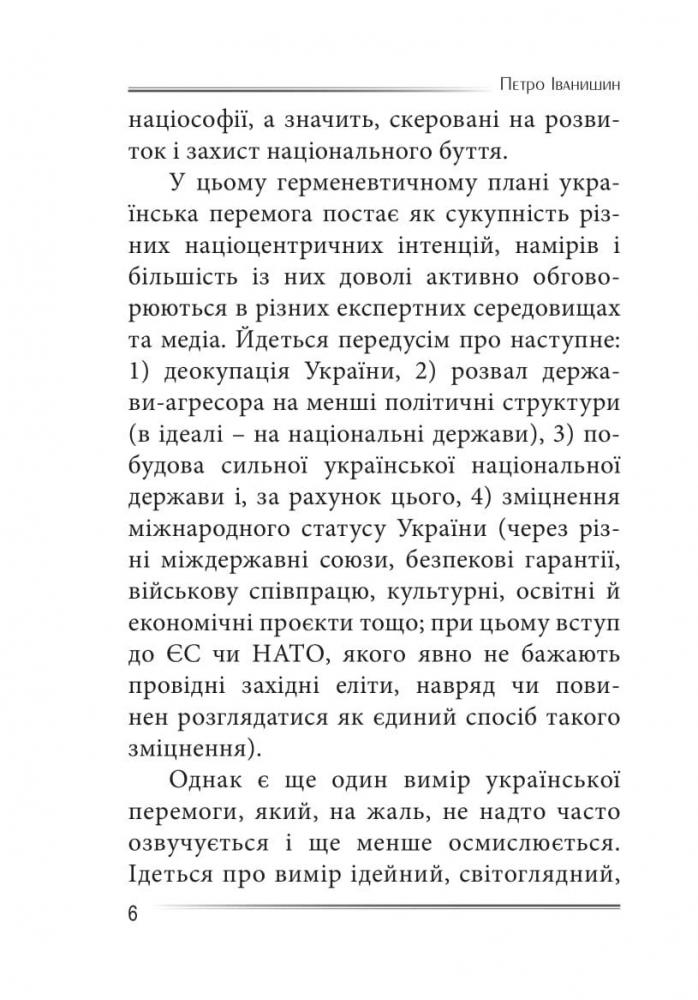 Петро Іванишин

націософії, а значить, скеровані на розвиток і захист національного буття.

У цьому герменевтичному плані українська перемога постає як сукупність різних націоцентричних інтенцій, намірів і більшість із них доволі активно обговорюються в різних експертних середовищах та медіа. Йдеться передусім про наступне: 1) деокупація України, 2) розвал держави-агресора на менші політичні структури (в ідеалі – на національні держави), 3) побудова сильної української національної держави і, за рахунок цього, 4) зміцнення міжнародного статусу України (через різні міждержавні союзи, безпекові гарантії, військову співпрацю, культурні, освітні й економічні проєкти тощо; при цьому вступ до ЄС чи НАТО, якого явно не бажають провідні західні еліти, навряд чи повинен розглядатися як єдиний спосіб такого зміцнення).

Однак є ще один вимір української перемоги, який, на жаль, не надто часто озвучується і ще менше осмислюється. Ідеться про вимір ідейний, світоглядний,

6